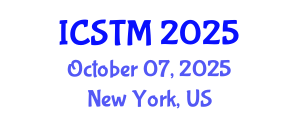 ICSTM 2025
October 07, 2025
New York, US